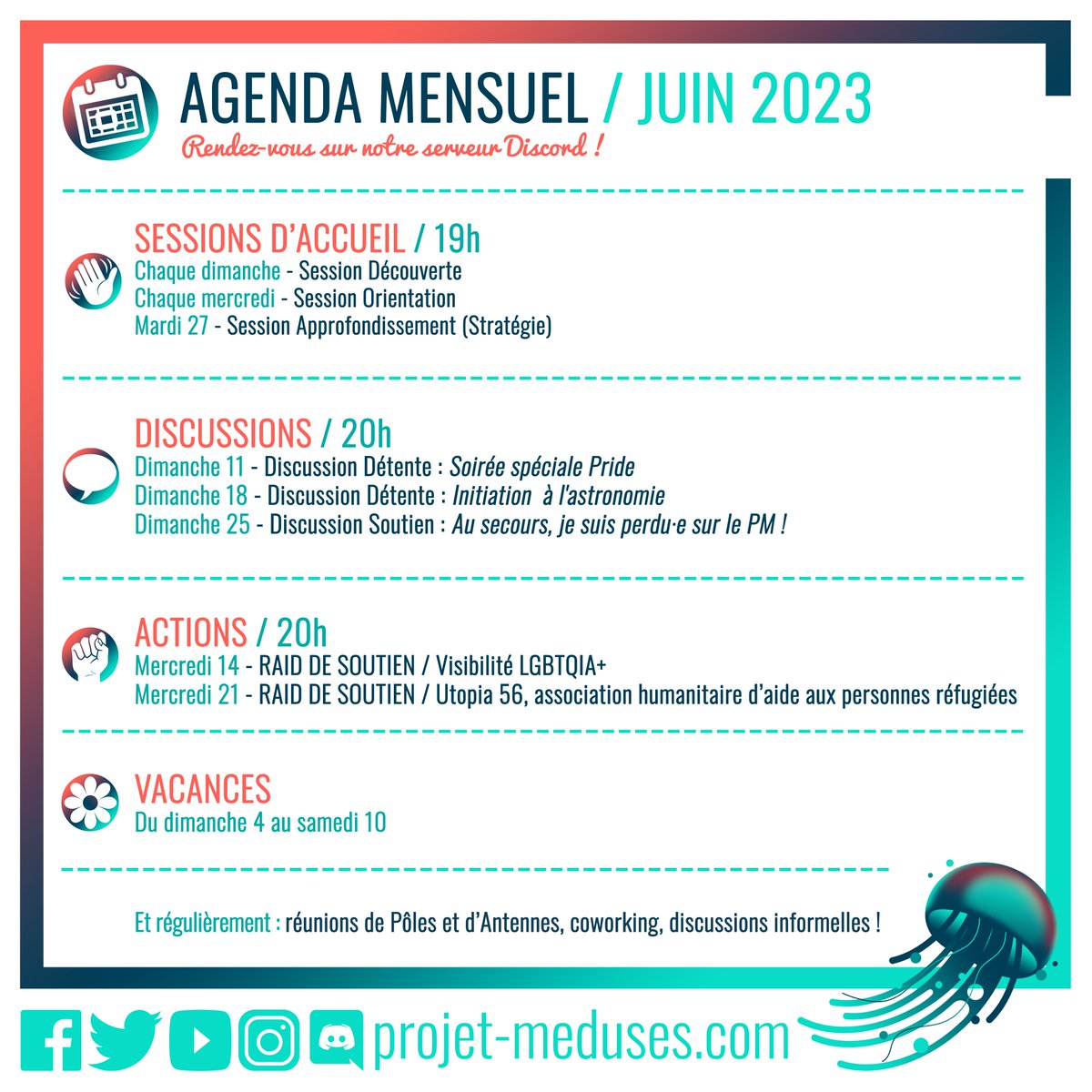 AGENDA MENSUEL / JUIN 2023
Rendez-vous sur notre serveur Discord !

SESSIONS D'ACCUEIL / 19h
Chaque dimanche - Session Découverte
Chaque mercredi - Session Orientation
Mardi 27 - Session Approfondissement (Stratégie)

DISCUSSIONS / 20h
Dimanche 11 - Discussion Détente : Soirée spéciale Pride
Dimanche 18 - Discussion Détente : Initiation à l'astronomie
Dimanche 25 - Discussion Soutien : Au secours, je suis perdu·e sur le PM !

ACTIONS / 20h
Mercredi 14 - RAID DE SOUTIEN / Visibilité LGBTQIA+
Mercredi 21 - RAID DE SOUTIEN / Utopia 56, association humanitaire d'aide aux personnes réfugiées

VACANCES
Du dimanche 4 au samedi 10

Et régulièrement : réunions de Pôles et d'Antennes, coworking, discussions informelles !

projet-meduses.com